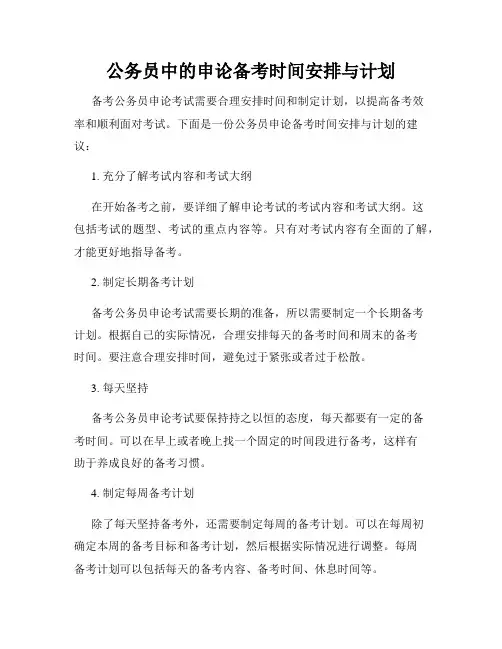 公务员中的申论备考时间安排与计划

备考公务员申论考试需要合理安排时间和制定计划，以提高备考效率和顺利面对考试。下面是一份公务员申论备考时间安排与计划的建议：

1. 充分了解考试内容和考试大纲

在开始备考之前，要详细了解申论考试的考试内容和考试大纲。这包括考试的题型、考试的重点内容等。只有对考试内容有全面的了解，才能更好地指导备考。

2. 制定长期备考计划

备考公务员申论考试需要长期的准备，所以需要制定一个长期备考计划。根据自己的实际情况，合理安排每天的备考时间和周末的备考时间。要注意合理安排时间，避免过于紧张或者过于松散。

3. 每天坚持

备考公务员申论考试要保持持之以恒的态度，每天都要有一定的备考时间。可以在早上或者晚上找一个固定的时间段进行备考，这样有助于养成良好的备考习惯。

4. 制定每周备考计划

除了每天坚持备考外，还需要制定每周的备考计划。可以在每周初确定本周的备考目标和备考计划，然后根据实际情况进行调整。每周备考计划可以包括每天的备考内容、备考时间、休息时间等。